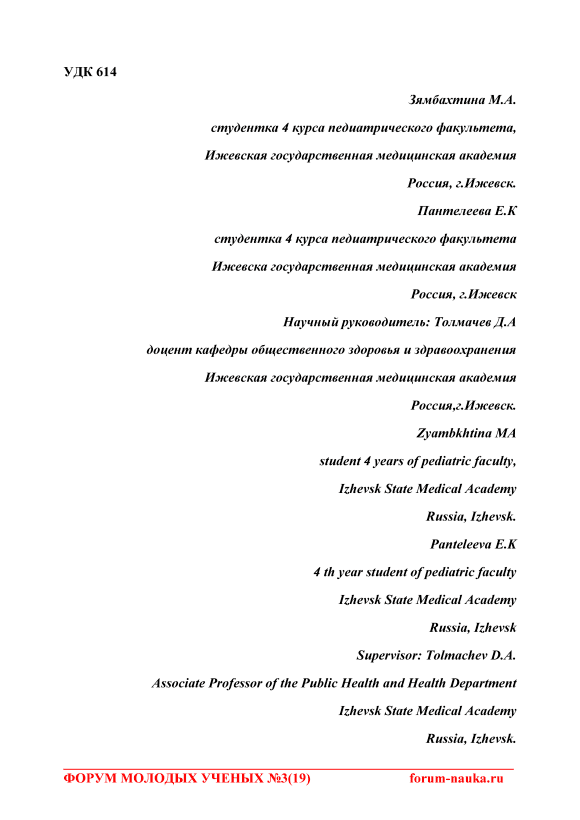 УДК 614

Зямбахтина М.А.

студентка 4 курса педиатрического факультета,

Ижевская государственная медицинская академия

Россия, г.Ижевск.

Пантелеева Е.К

студентка 4 курса педиатрического факультета

Ижевска государственная медицинская академия

Россия, г.Ижевск

Научный руководитель: Толмачев Д.А

доцент кафедры общественного здоровья и здравоохранения

Ижевская государственная медицинская академия

Россия,г.Ижевск.

Zyambkhtina MA

student 4 years of pediatric faculty,

Izhevsk State Medical Academy

Russia, Izhevsk.

Panteleeva E.K

4 th year student of pediatric faculty

Izhevsk State Medical Academy

Russia, Izhevsk

Supervisor: Tolmachev D.A.

Associate Professor of the Public Health and Health Department

Izhevsk State Medical Academy

Russia, Izhevsk.

ФОРУМ МОЛОДЫХ УЧЕНЫХ №3(19) forum-nauka.ru